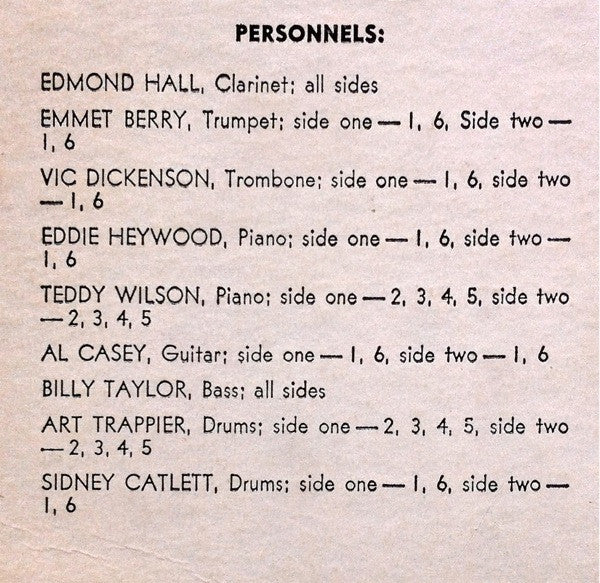 PERSONNELS:

EDMOND HALL, Clarinet; all sides

EMMET BERRY, Trumpet; side one — 1, 6, Side two — 1, 6

VIC DICKENSON, Trombone; side one — 1, 6, side two — 1, 6

EDDIE HEYWOOD, Piano; side one — 1, 6, side two — 1, 6

TEDDY WILSON, Piano; side one — 2, 3, 4, 5, side two — 2, 3, 4, 5

AL CASEY, Guitar; side one — 1, 6, side two — 1, 6

BILLY TAYLOR, Bass; all sides

ART TRAPPIER, Drums; side one — 2, 3, 4, 5, side two — 2, 3, 4, 5

SIDNEY CATLETT, Drums; side one — 1, 6, side two — 1, 6